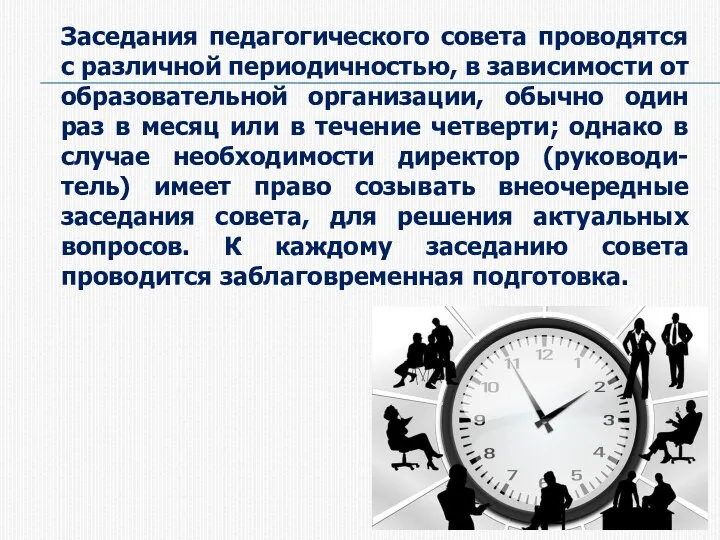 Заседания педагогического совета проводятся с различной периодичностью, в зависимости от образовательной организации, обычно один раз в месяц или в течение четверти; однако в случае необходимости директор (руководитель) имеет право созывать внеочередные заседания совета, для решения актуальных вопросов. К каждому заседанию совета проводится заблаговременная подготовка.

11 12 1 2 3 4 5 6 7 8 9 10